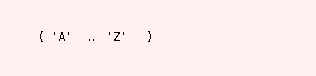 ( 'A' .. 'Z' )